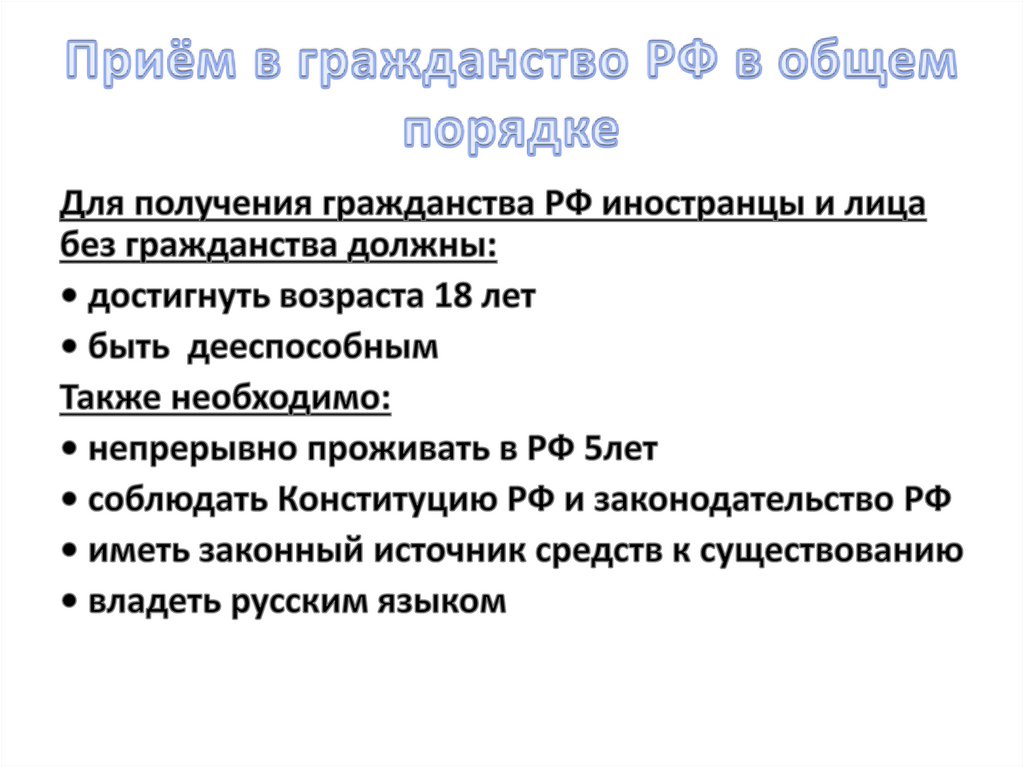 Приём в гражданство РФ в общем порядке

Для получения гражданства РФ иностранцы и лица без гражданства должны:

• достигнуть возраста 18 лет

• быть  дееспособным

Также необходимо:

• непрерывно проживать в РФ 5лет

• соблюдать Конституцию РФ и законодательство РФ

• иметь законный источник средств к существованию

• владеть русским языком